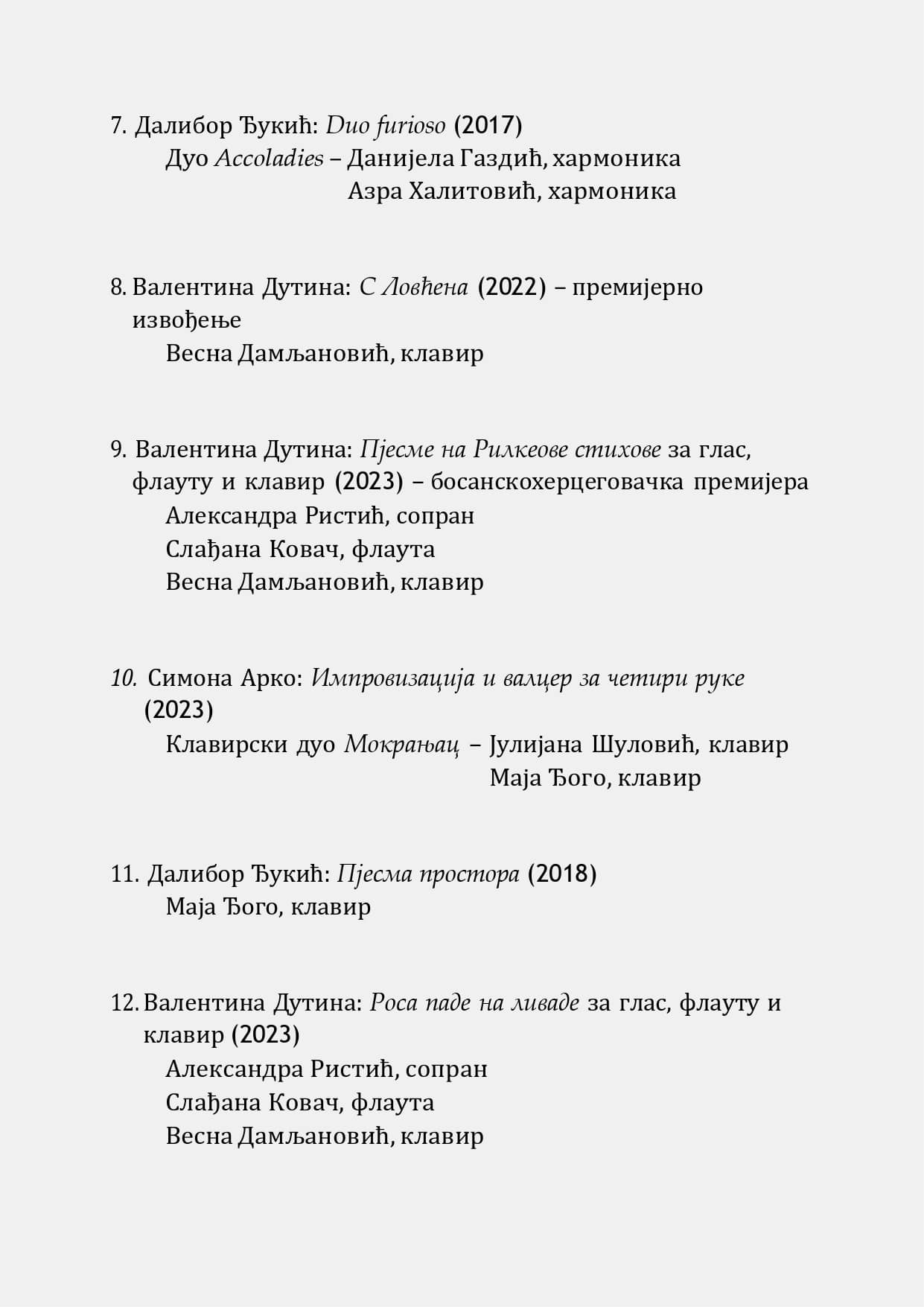 7. Далибор Ђукић: Duo furioso (2017)

Дуо Accoladies – Данијела Газдић, хармоника
Азра Халитовић, хармоника

8. Валентина Дутина: С Ловћена (2022) – премијерно извођење

Весна Дамљановић, клавир

9. Валентина Дутина: Пјесме на Рилкеове стихове за глас, флауту и клавир (2023) – босанскохерцеговачка премијера

Александра Ристић, сопран
Слађана Ковач, флаута
Весна Дамљановић, клавир

10. Симона Арко: Импровизација и валцер за четири руке (2023)

Клавирски дуо Мокрањац – Јулијана Шуловић, клавир
Маја Ђого, клавир

11. Далибор Ђукић: Пјесма простора (2018)

Маја Ђого, клавир

12. Валентина Дутина: Роса паде на ливаде за глас, флауту и клавир (2023)

Александра Ристић, сопран
Слађана Ковач, флаута
Весна Дамљановић, клавир